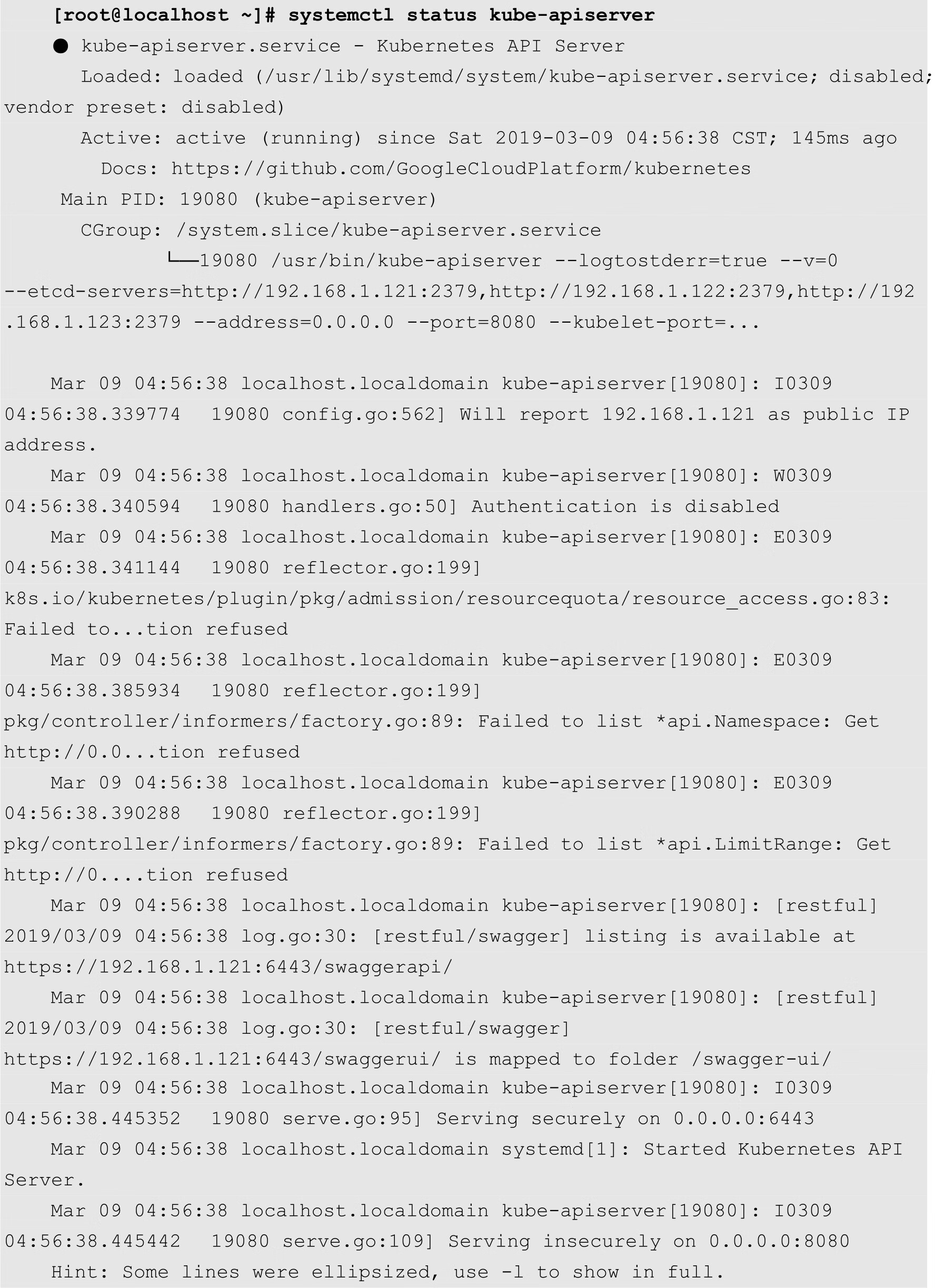 [root@localhost ~]# systemctl status kube-apiserver
● kube-apiserver.service - Kubernetes API Server
Loaded: loaded (/usr/lib/systemd/system/kube-apiserver.service; disabled; vendor preset: disabled)
Active: active (running) since Sat 2019-03-09 04:56:38 CST; 145ms ago
Docs: https://github.com/GoogleCloudPlatform/kubernetes
Main PID: 19080 (kube-apiserver)
CGroup: /system.slice/kube-apiserver.service
└─19080 /usr/bin/kube-apiserver --logtostderr=true --v=0 --etcd-servers=http://192.168.1.121:2379,http://192.168.1.122:2379,http://192.168.1.123:2379 --address=0.0.0.0 --port=8080 --kubelet-port=...

Mar 09 04:56:38 localhost.localdomain kube-apiserver[19080]: I0309 04:56:38.339774 19080 config.go:562] Will report 192.168.1.121 as public IP address.
Mar 09 04:56:38 localhost.localdomain kube-apiserver[19080]: W0309 04:56:38.340594 19080 handlers.go:50] Authentication is disabled
Mar 09 04:56:38 localhost.localdomain kube-apiserver[19080]: E0309 04:56:38.341144 19080 reflector.go:199] k8s.io/kubernetes/plugin/pkg/admission/resourcequota/resource_access.go:83: Failed to...tion refused
Mar 09 04:56:38 localhost.localdomain kube-apiserver[19080]: E0309 04:56:38.385934 19080 reflector.go:199] pkg/controller/informers/factory.go:89: Failed to list *api.Namespace: Get http://0.0...tion refused
Mar 09 04:56:38 localhost.localdomain kube-apiserver[19080]: E0309 04:56:38.390288 19080 reflector.go:199] pkg/controller/informers/factory.go:89: Failed to list *api.LimitRange: Get http://0....tion refused
Mar 09 04:56:38 localhost.localdomain kube-apiserver[19080]: [restful] 2019/03/09 04:56:38 log.go:30: [restful/swagger] listing is available at https://192.168.1.121:6443/swaggerapi/
Mar 09 04:56:38 localhost.localdomain kube-apiserver[19080]: [restful] 2019/03/09 04:56:38 log.go:30: [restful/swagger] https://192.168.1.121:6443/swaggerui/ is mapped to folder /swagger-ui/
Mar 09 04:56:38 localhost.localdomain kube-apiserver[19080]: I0309 04:56:38.445352 19080 serve.go:95] Serving securely on 0.0.0.0:6443
Mar 09 04:56:38 localhost.localdomain systemd[1]: Started Kubernetes API Server.
Mar 09 04:56:38 localhost.localdomain kube-apiserver[19080]: I0309 04:56:38.445442 19080 serve.go:109] Serving insecurely on 0.0.0.0:8080
Hint: Some lines were ellipsized, use -l to show in full.